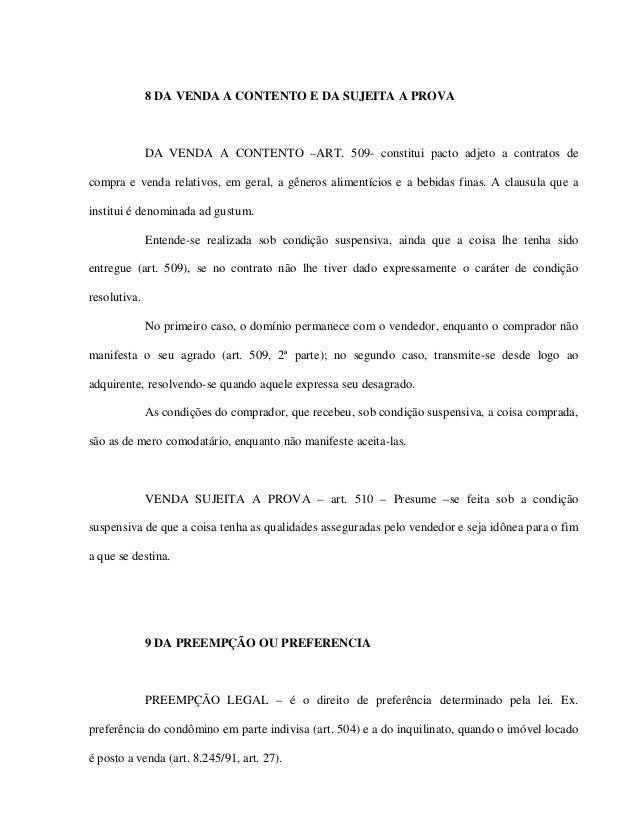 8 DA VENDA A CONTENTO E DA SUJEITA A PROVA

DA VENDA A CONTENTO –ART. 509- constitui pacto adjeto a contratos de compra e venda relativos, em geral, a gêneros alimentícios e a bebidas finas. A clausula que a institui é denominada ad gustum.

Entende-se realizada sob condição suspensiva, ainda que a coisa lhe tenha sido entregue (art. 509), se no contrato não lhe tiver dado expressamente o caráter de condição resolutiva.

No primeiro caso, o domínio permanece com o vendedor, enquanto o comprador não manifesta o seu agrado (art. 509, 2ª parte); no segundo caso, transmite-se desde logo ao adquirente, resolvendo-se quando aquele expressa seu desagrado.

As condições do comprador, que recebeu, sob condição suspensiva, a coisa comprada, são as de mero comodatário, enquanto não manifeste aceita-las.

VENDA SUJEITA A PROVA – art. 510 – Presume –se feita sob a condição suspensiva de que a coisa tenha as qualidades asseguradas pelo vendedor e seja idônea para o fim a que se destina.

9 DA PREEMPÇÃO OU PREFERENCIA

PREEMPÇÃO LEGAL – é o direito de preferência determinado pela lei. Ex. preferência do condômino em parte indivisa (art. 504) e a do inquilinato, quando o imóvel locado é posto a venda (art. 8.245/91, art. 27).